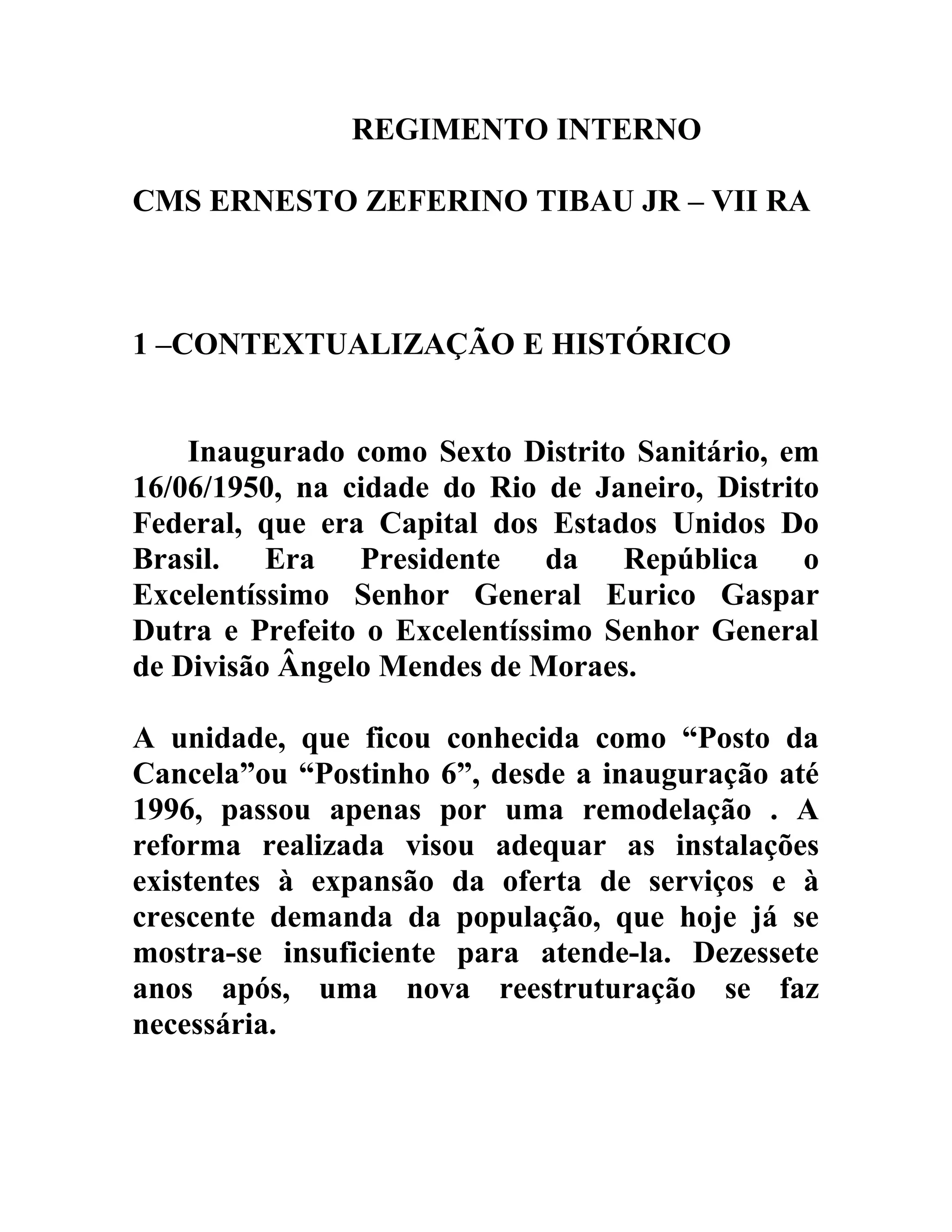 REGIMENTO INTERNO

CMS ERNESTO ZEFERINO TIBAU JR – VII RA

1 –CONTEXTUALIZAÇÃO E HISTÓRICO

Inaugurado como Sexto Distrito Sanitário, em 16/06/1950, na cidade do Rio de Janeiro, Distrito Federal, que era Capital dos Estados Unidos Do Brasil. Era Presidente da República o Excelentíssimo Senhor General Eurico Gaspar Dutra e Prefeito o Excelentíssimo Senhor General de Divisão Ângelo Mendes de Moraes.

A unidade, que ficou conhecida como “Posto da Cancela”ou “Postinho 6”, desde a inauguração até 1996, passou apenas por uma remodelação . A reforma realizada visou adequar as instalações existentes à expansão da oferta de serviços e à crescente demanda da população, que hoje já se mostra-se insuficiente para atende-la. Dezessete anos após, uma nova reestruturação se faz necessária.